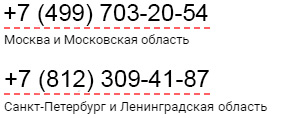 +7 (499) 703-20-54
Москва и Московская область

+7 (812) 309-41-87
Санкт-Петербург и Ленинградская область